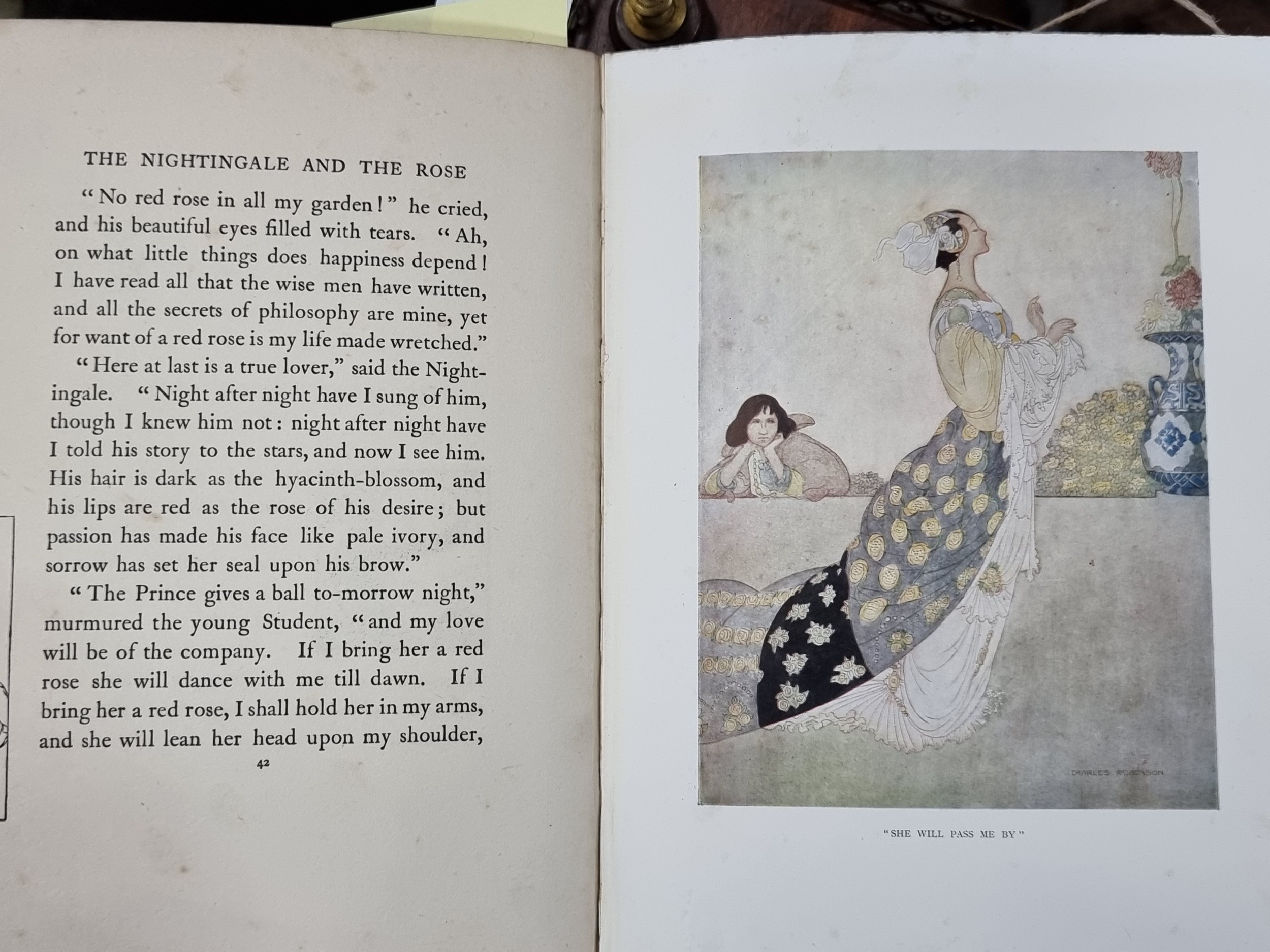 THE NIGHTINGALE AND THE ROSE

"No red rose in all my garden!" he cried, and his beautiful eyes filled with tears. "Ah, on what little things does happiness depend! I have read all that the wise men have written, and all the secrets of philosophy are mine, yet for want of a red rose is my life made wretched."

"Here at last is a true lover," said the Nightingale. "Night after night have I sung of him, though I knew him not: night after night have I told his story to the stars, and now I see him. His hair is dark as the hyacinth-blossom, and his lips are red as the rose of his desire; but passion has made his face like pale ivory, and sorrow has set her seal upon his brow."

"The Prince gives a ball to-morrow night," murmured the young Student, "and my love will be of the company. If I bring her a red rose she will dance with me till dawn. If I bring her a red rose, I shall hold her in my arms, and she will lean her head upon my shoulder,

42

CHARLES ROBINSON

"SHE WILL PASS ME BY"